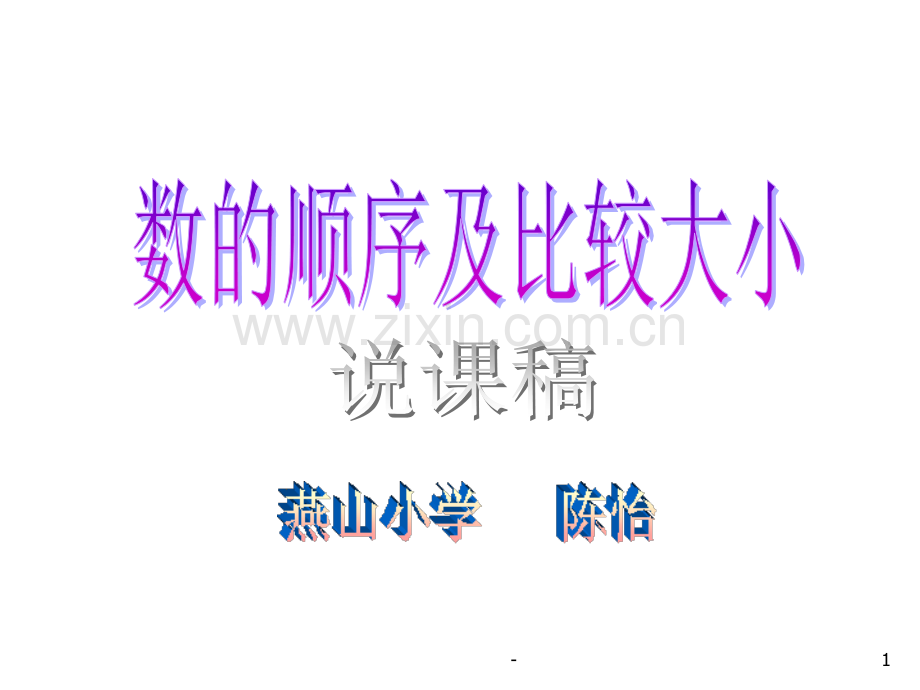 数的顺序及比较大小

www.zixin.com.cn

说课稿

燕山小学　陈怡

-

1